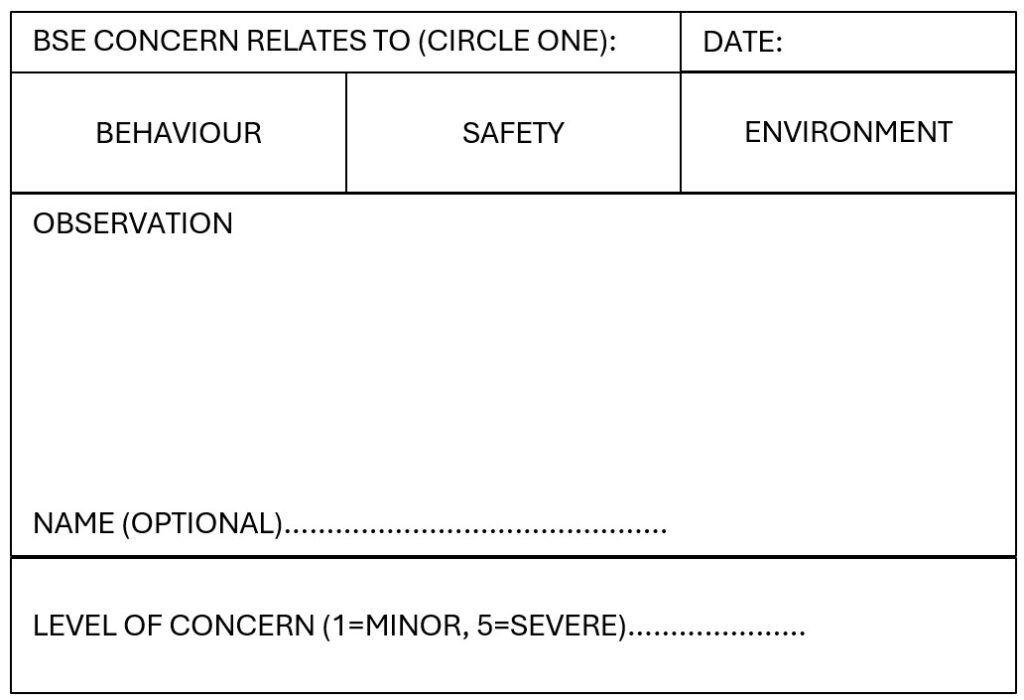 | BSE CONCERN RELATES TO (CIRCLE ONE): | | DATE: |
|---|---|---|
| BEHAVIOUR | SAFETY | ENVIRONMENT |

OBSERVATION

NAME (OPTIONAL)............................................

LEVEL OF CONCERN (1=MINOR, 5=SEVERE)....................